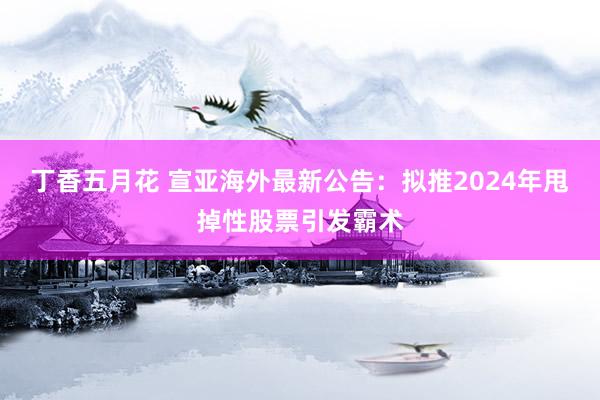 丁香五月花 宣亚海外最新公告：拟推2024年甩掉性股票引发霸术